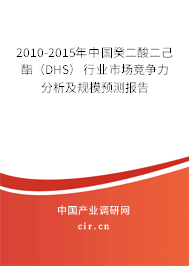 2010-2015年中国癸二酸二己酯（DHS）行业市场竞争力分析及规模预测报告

中国产业调研网

cir.cn